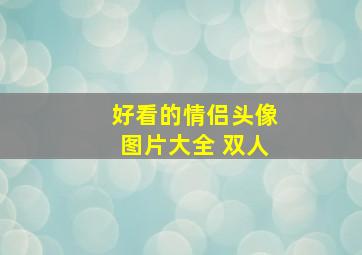 好看的情侣头像
图片大全 双人